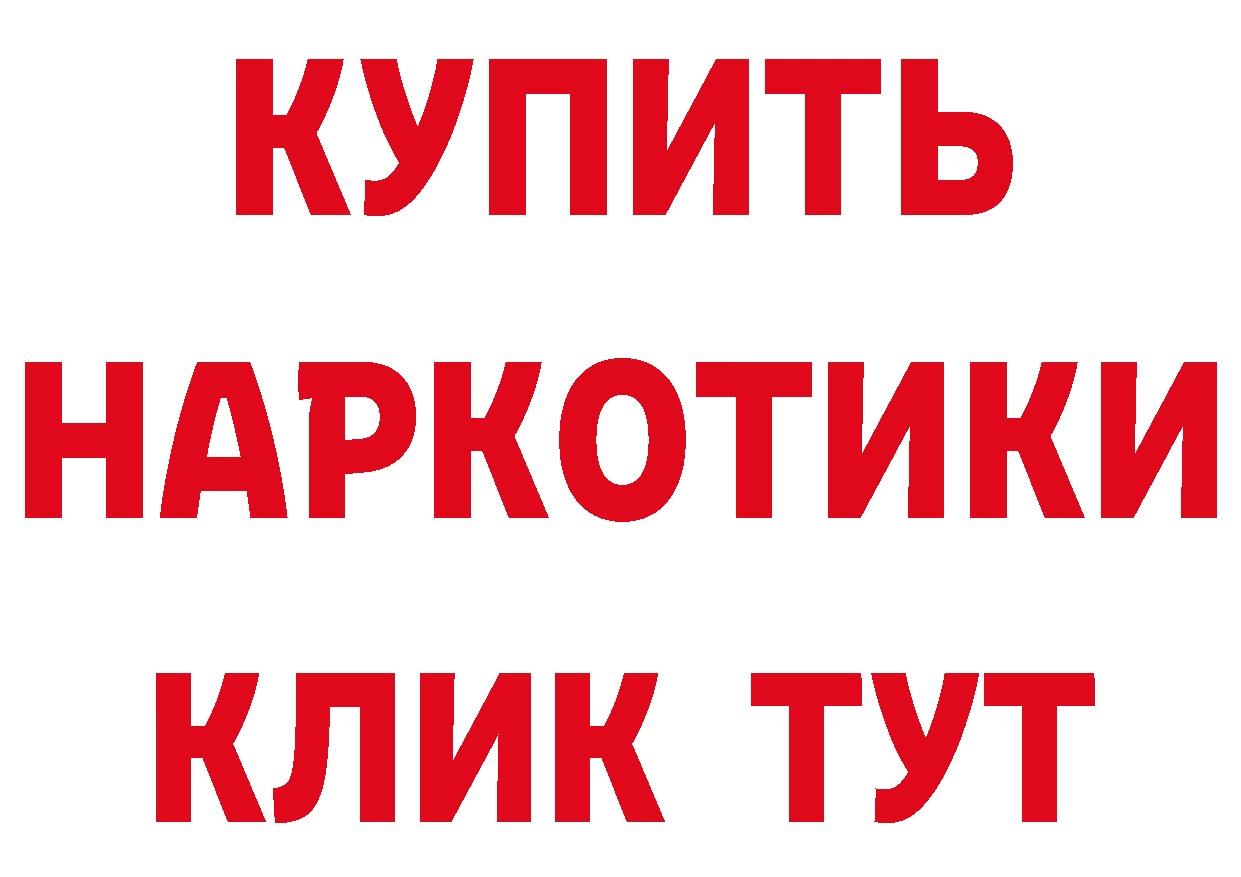 КУПИТЬ НАРКОТИКИ КЛИК ТУТ